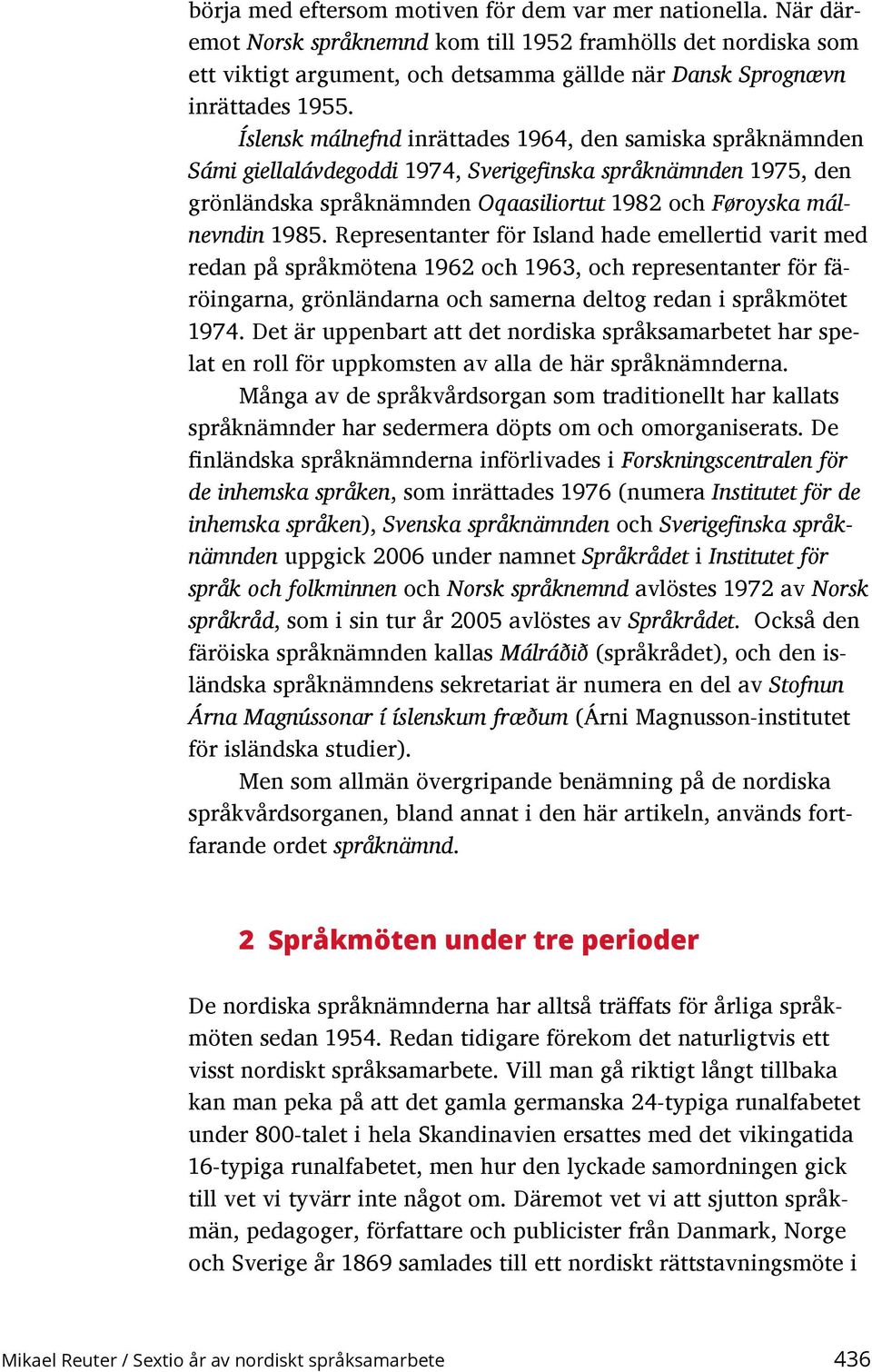 börja med eftersom motiven för dem var mer nationella. När däremot Norsk språknemnd kom till 1952 framhölls det nordiska som ett viktigt argument, och detsamma gällde när Dansk Sprognævn inrättades 1955.

Íslensk málnefnd inrättades 1964, den samiska språknämnden Sámi giellalávdegoddi 1974, Sverigefinska språknämnden 1975, den grönländska språknämnden Oqaasiliortut 1982 och Føroyska málnevndin 1985. Representanter för Island hade emellertid varit med redan på språkmötena 1962 och 1963, och representanter för färöingarna, grönländarna och samerna deltog redan i språkmötet 1974. Det är uppenbart att det nordiska språksamarbetet har spelat en roll för uppkomsten av alla de här språknämnderna.

Många av de språkvårdsorgan som traditionellt har kallats språknämnder har sedermera döpts om och omorganiserats. De finländska språknämnderna införlivades i Forskningscentralen för de inhemska språken, som inrättades 1976 (numera Institutet för de inhemska språken), Svenska språknämnden och Sverigefinska språknämnden uppgick 2006 under namnet Språkrådet i Institutet för språk och folkminnen och Norsk språknemnd avlöstes 1972 av Norsk språkråd, som i sin tur år 2005 avlöstes av Språkrådet. Också den färöiska språknämnden kallas Málráðið (språkrådet), och den isländska språknämndens sekretariat är numera en del av Stofnun Árna Magnússonar í íslenskum fræðum (Árni Magnusson-institutet för isländska studier).

Men som allmän övergripande benämning på de nordiska språkvårdsorganen, bland annat i den här artikeln, används fortfarande ordet språknämnd.

2 Språkmöten under tre perioder

De nordiska språknämnderna har alltså träffats för årliga språkmöten sedan 1954. Redan tidigare förekom det naturligtvis ett visst nordiskt språksamarbete. Vill man gå riktigt långt tillbaka kan man peka på att det gamla germanska 24-typiga runalfabetet under 800-talet i hela Skandinavien ersattes med det vikingatida 16-typiga runalfabetet, men hur den lyckade samordningen gick till vet vi tyvärr inte något om. Däremot vet vi att sjutton språkmän, pedagoger, författare och publicister från Danmark, Norge och Sverige år 1869 samlades till ett nordiskt rättstavningsmöte i

Mikael Reuter / Sextio år av nordiskt språksamarbete 436